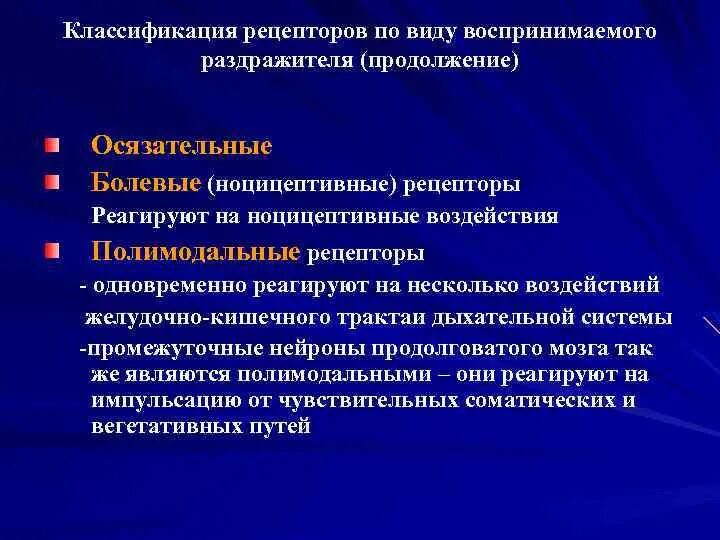 Классификация рецепторов по виду воспринимаемого раздражителя (продолжение)

Осязательные

Болевые (ноцицептивные) рецепторы

Реагируют на ноцицептивные воздействия

Полимодальные рецепторы

- одновременно реагируют на несколько воздействий желудочно-кишечного трактаи дыхательной системы

-промежуточные нейроны продолговатого мозга так же являются полимодальными – они реагируют на импульсацию от чувствительных соматических и вегетативных путей